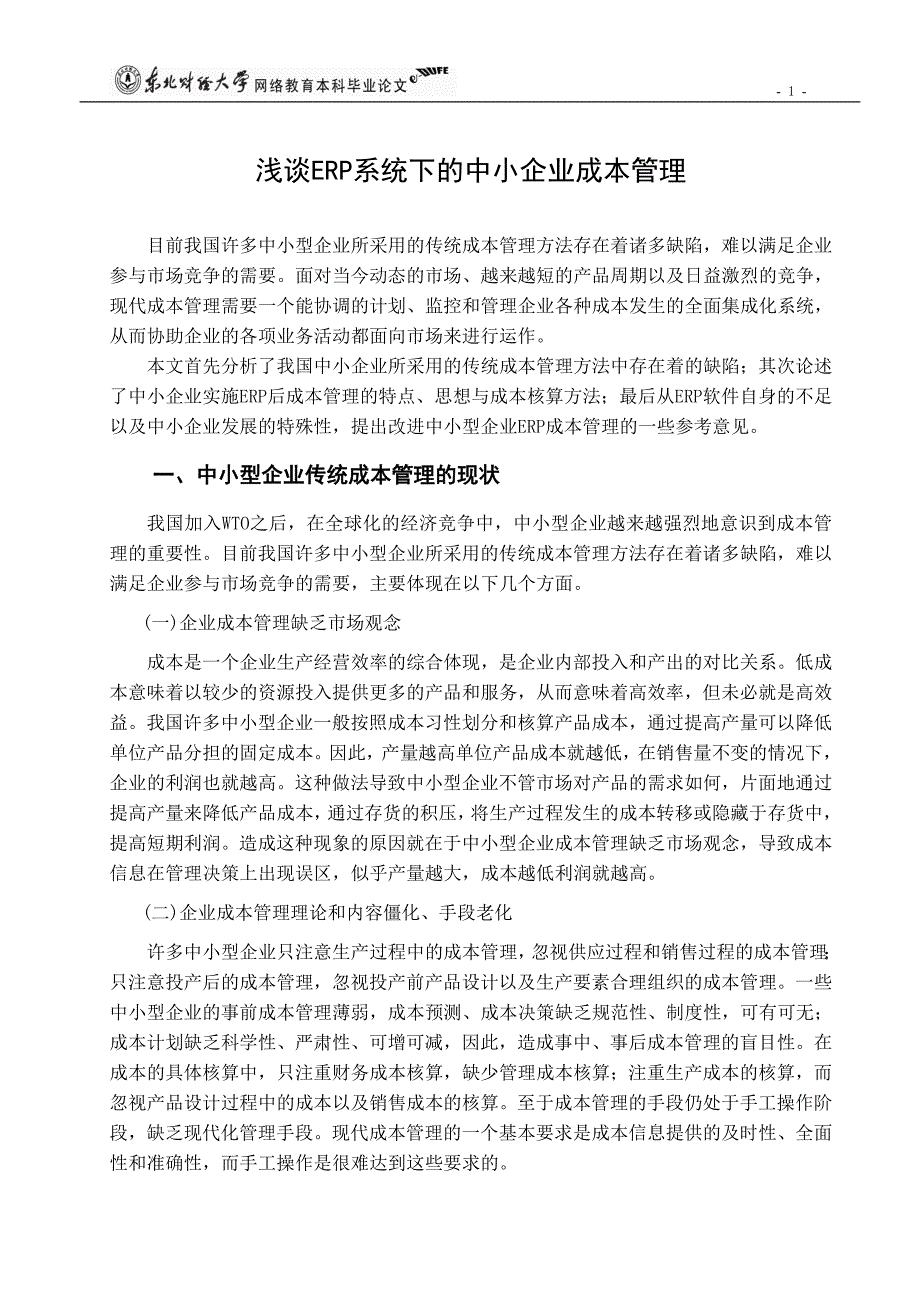 东北财经大学 网络教育本科毕业论文 DUFE

- 1 -

浅谈ERP系统下的中小企业成本管理

目前我国许多中小型企业所采用的传统成本管理方法存在着诸多缺陷，难以满足企业参与市场竞争的需要。面对当今动态的市场、越来越短的产品周期以及日益激烈的竞争，现代成本管理需要一个能协调的计划、监控和管理企业各种成本发生的全面集成化系统，从而协助企业的各项业务活动都面向市场来进行运作。

本文首先分析了我国中小企业所采用的传统成本管理方法中存在着的缺陷；其次论述了中小企业实施ERP后成本管理的特点、思想与成本核算方法；最后从ERP软件自身的不足以及中小企业发展的特殊性，提出改进中小型企业ERP成本管理的一些参考意见。

一、中小型企业传统成本管理的现状

我国加入WTO之后，在全球化的经济竞争中，中小型企业越来越强烈地意识到成本管理的重要性。目前我国许多中小型企业所采用的传统成本管理方法存在着诸多缺陷，难以满足企业参与市场竞争的需要，主要体现在以下几个方面。

(一)企业成本管理缺乏市场观念

成本是一个企业生产经营效率的综合体现，是企业内部投入和产出的对比关系。低成本意味着以较少的资源投入提供更多的产品和服务，从而意味着高效率，但未必就是高效益。我国许多中小型企业一般按照成本习性划分和核算产品成本，通过提高产量可以降低单位产品分担的固定成本。因此，产量越高单位产品成本就越低，在销售量不变的情况下，企业的利润也就越高。这种做法导致中小型企业不管市场对产品的需求如何，片面地通过提高产量来降低产品成本，通过存货的积压，将生产过程发生的成本转移或隐藏于存货中，提高短期利润。造成这种现象的原因就在于中小型企业成本管理缺乏市场观念，导致成本信息在管理决策上出现误区，似乎产量越大，成本越低利润就越高。

(二)企业成本管理理论和内容僵化、手段老化

许多中小型企业只注意生产过程中的成本管理，忽视供应过程和销售过程的成本管理；只注意投产后的成本管理，忽视投产前产品设计以及生产要素合理组织的成本管理。一些中小型企业的事前成本管理薄弱，成本预测、成本决策缺乏规范性、制度性，可有可无；成本计划缺乏科学性、严肃性、可增可减，因此，造成事中、事后成本管理的盲目性。在成本的具体核算中，只注重财务成本核算，缺少管理成本核算；注重生产成本的核算，而忽视产品设计过程中的成本以及销售成本的核算。至于成本管理的手段仍处于手工操作阶段，缺乏现代化管理手段。现代成本管理的一个基本要求是成本信息提供的及时性、全面性和准确性，而手工操作是很难达到这些要求的。